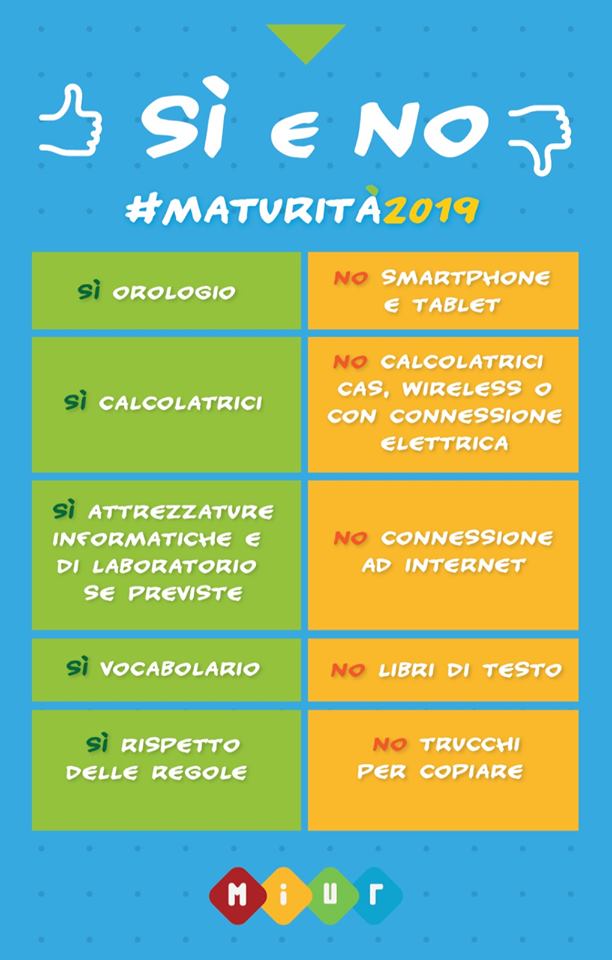 SÌ E NO

#MATURITÀ2019

| SÌ OROLOGIO | NO SMARTPHONE E TABLET |
|---|---|
| SÌ CALCOLATRICI | NO CALCOLATRICI CAS, WIRELESS O CON CONNESSIONE ELETTRICA |
| SÌ ATTREZZATURE INFORMATICHE E DI LABORATORIO SE PREVISTE | NO CONNESSIONE AD INTERNET |
| SÌ VOCABOLARIO | NO LIBRI DI TESTO |
| SÌ RISPETTO DELLE REGOLE | NO TRUCCHI PER COPIARE |

MIUR